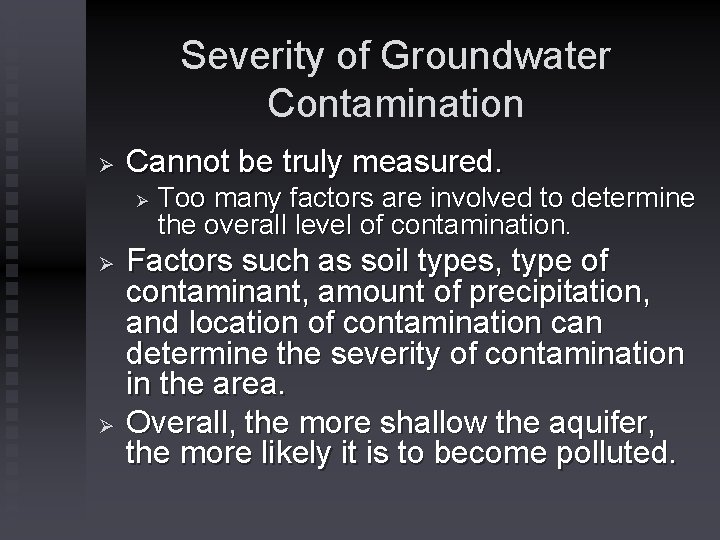 Severity of Groundwater Contamination

➢ Cannot be truly measured.
➢ Too many factors are involved to determine the overall level of contamination.

➢ Factors such as soil types, type of contaminant, amount of precipitation, and location of contamination can determine the severity of contamination in the area.

➢ Overall, the more shallow the aquifer, the more likely it is to become polluted.